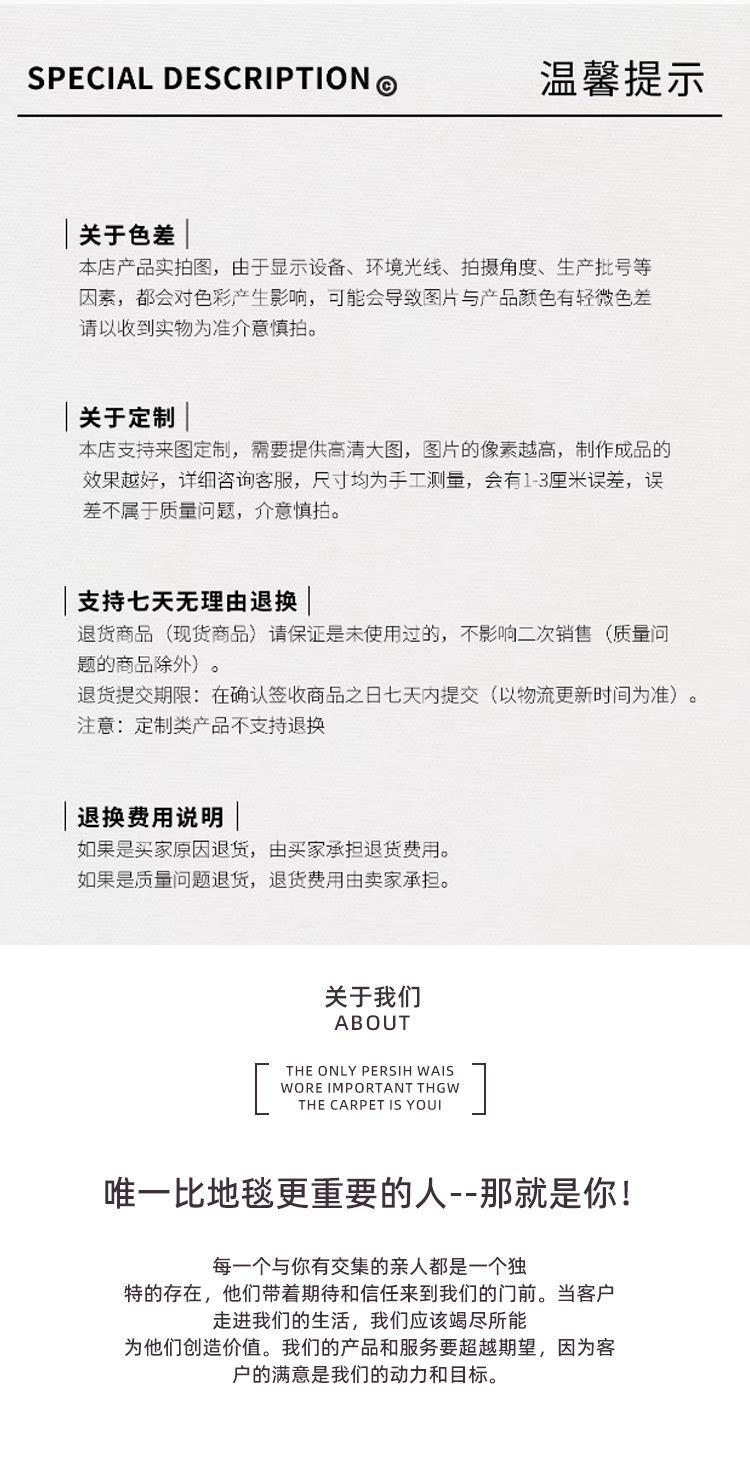 SPECIAL DESCRIPTION © 温馨提示

关于色差
本店产品实拍图，由于显示设备、环境光线、拍摄角度、生产批号等因素，都会对色彩产生影响，可能会导致图片与产品颜色有轻微色差请以收到实物为准介意慎拍。

关于定制
本店支持来图定制，需要提供高清大图，图片的像素越高，制作成品的效果越好，详细咨询客服，尺寸均为手工测量，会有1-3厘米误差，误差不属于质量问题，介意慎拍。

支持七天无理由退换
退货商品（现货商品）请保证是未使用过的，不影响二次销售（质量问题的商品除外）。
退货提交期限：在确认签收商品之日七天内提交（以物流更新时间为准）。
注意：定制类产品不支持退换

退换费用说明
如果是买家原因退货，由买家承担退货费用。
如果是质量问题退货，退货费用由卖家承担。

关于我们
ABOUT

THE ONLY PERSIH WAIS
WORE IMPORTANT THGW
THE CARPET IS YOUI

唯一比地毯更重要的人--那就是你！

每一个与你有交集的亲人都是一个独特的存在，他们带着期待和信任来到我们的门前。当客户走进我们的生活，我们应该竭尽所能为他们创造价值。我们的产品和服务要超越期望，因为客户的满意是我们的动力和目标。